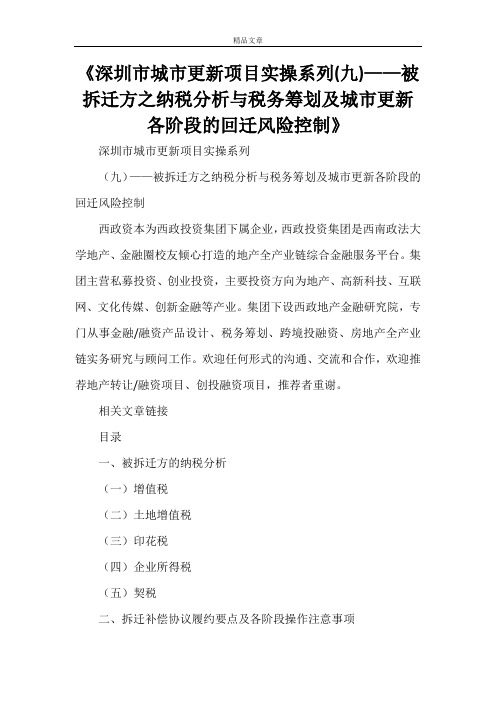 精品文章

《深圳市城市更新项目实操系列(九)——被拆迁方之纳税分析与税务筹划及城市更新各阶段的回迁风险控制》

深圳市城市更新项目实操系列

（九）——被拆迁方之纳税分析与税务筹划及城市更新各阶段的回迁风险控制

西政资本为西政投资集团下属企业，西政投资集团是西南政法大学地产、金融圈校友倾心打造的地产全产业链综合金融服务平台。集团主营私募投资、创业投资，主要投资方向为地产、高新科技、互联网、文化传媒、创新金融等产业。集团下设西政地产金融研究院，专门从事金融/融资产品设计、税务筹划、跨境投融资、房地产全产业链实务研究与顾问工作。欢迎任何形式的沟通、交流和合作，欢迎推荐地产转让/融资项目、创投融资项目，推荐者重谢。

相关文章链接

目录

一、被拆迁方的纳税分析

（一）增值税

（二）土地增值税

（三）印花税

（四）企业所得税

（五）契税

二、拆迁补偿协议履约要点及各阶段操作注意事项